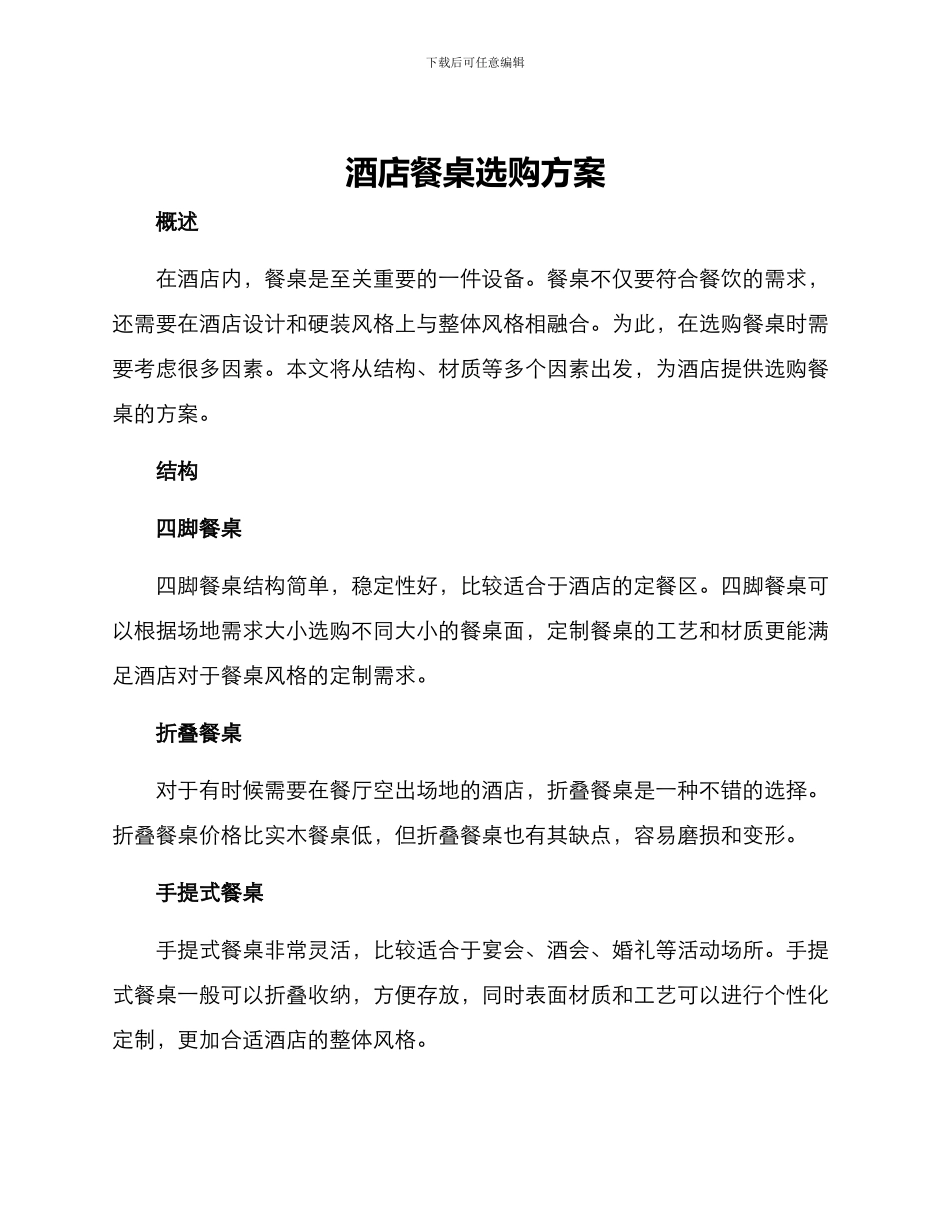 下载后可任意编辑

酒店餐桌选购方案

概述

在酒店内，餐桌是至关重要的一件设备。餐桌不仅要符合餐饮的需求，还需要在酒店设计和硬装风格上与整体风格相融合。为此，在选购餐桌时需要考虑很多因素。本文将从结构、材质等多个因素出发，为酒店提供选购餐桌的方案。

结构

四脚餐桌

四脚餐桌结构简单，稳定性好，比较适合于酒店的定餐区。四脚餐桌可以根据场地需求大小选购不同大小的餐桌面，定制餐桌的工艺和材质更能满足酒店对于餐桌风格的定制需求。

折叠餐桌

对于有时候需要在餐厅空出场地的酒店，折叠餐桌是一种不错的选择。折叠餐桌价格比实木餐桌低，但折叠餐桌也有其缺点，容易磨损和变形。

手提式餐桌

手提式餐桌非常灵活，比较适合于宴会、酒会、婚礼等活动场所。手提式餐桌一般可以折叠收纳，方便存放，同时表面材质和工艺可以进行个性化定制，更加合适酒店的整体风格。